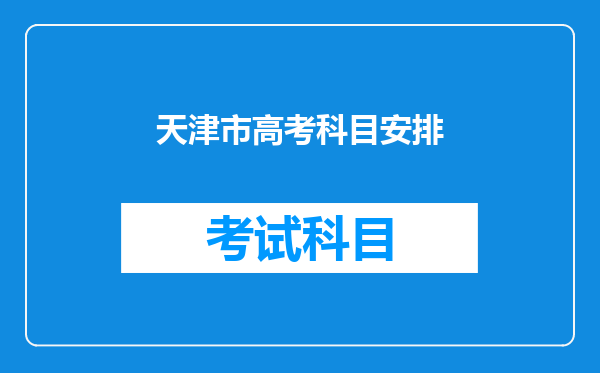 天津市高考科目安排

考试科目